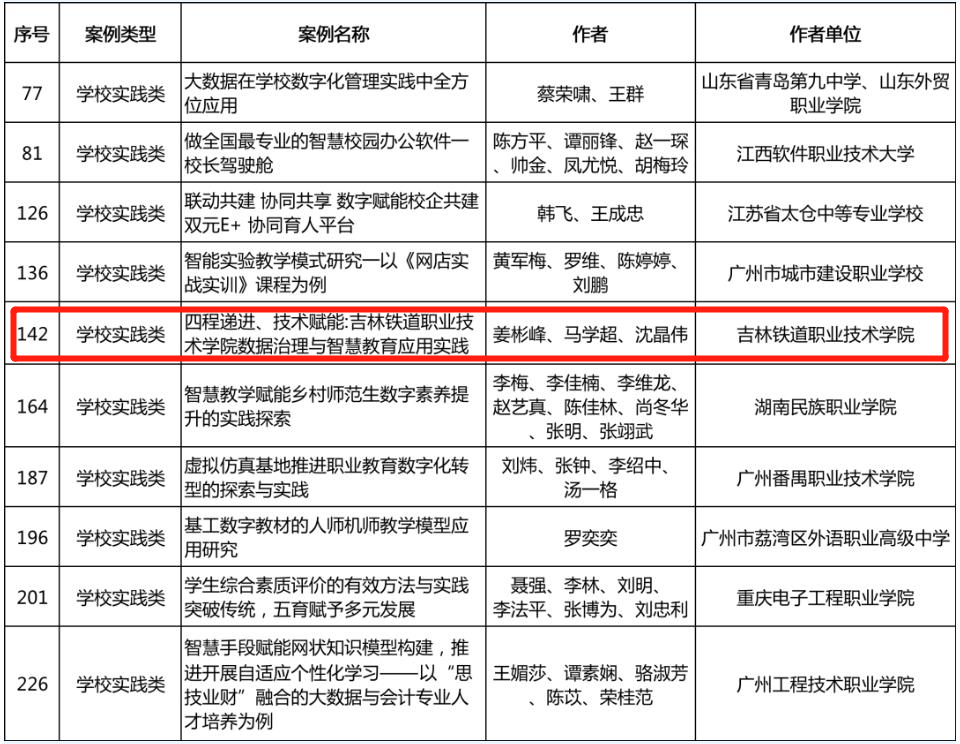 | 序号 | 案例类型 | 案例名称 | 作者 | 作者单位 |
|---|---|---|---|---|
| 77 | 学校实践类 | 大数据在学校数字化管理实践中全方位应用 | 蔡荣啸、王群 | 山东省青岛第九中学、山东外贸职业学院 |
| 81 | 学校实践类 | 做全国最专业的智慧校园办公软件一校长驾驶舱 | 陈方平、谭丽锋、赵一琛、帅金、凤尤悦、胡梅玲 | 江西软件职业技术大学 |
| 126 | 学校实践类 | 联动共建 协同共享 数字赋能校企共建双元E+ 协同育人平台 | 韩飞、王成忠 | 江苏省太仓中等专业学校 |
| 136 | 学校实践类 | 智能实验教学模式研究一以《网店实战实训》课程为例 | 黄军梅、罗维、陈婷婷、刘鹏 | 广州市城市建设职业学校 |
| 142 | 学校实践类 | 四程递进、技术赋能:吉林铁道职业技术学院数据治理与智慧教育应用实践 | 姜彬峰、马学超、沈晶伟 | 吉林铁道职业技术学院 |
| 164 | 学校实践类 | 智慧教学赋能乡村师范生数字素养提升的实践探索 | 李梅、李佳楠、李维龙、赵艺真、陈佳林、尚冬华、张明、张翊武 | 湖南民族职业学院 |
| 187 | 学校实践类 | 虚拟仿真基地推进职业教育数字化转型的探索与实践 | 刘炜、张钟、李绍中、汤一格 | 广州番禺职业技术学院 |
| 196 | 学校实践类 | 基工数字教材的人师机师教学模型应用研究 | 罗奕奕 | 广州市荔湾区外语职业高级中学 |
| 201 | 学校实践类 | 学生综合素质评价的有效方法与实践突破传统，五育赋予多元发展 | 聂强、李林、刘明、李法平、张博为、刘忠利 | 重庆电子工程职业学院 |
| 226 | 学校实践类 | 智慧手段赋能网状知识模型构建，推进开展自适应个性化学习——以“思技业财”融合的大数据与会计专业人才培养为例 | 王媚莎、谭素娴、骆淑芳、陈苡、荣桂范 | 广州工程技术职业学院 |